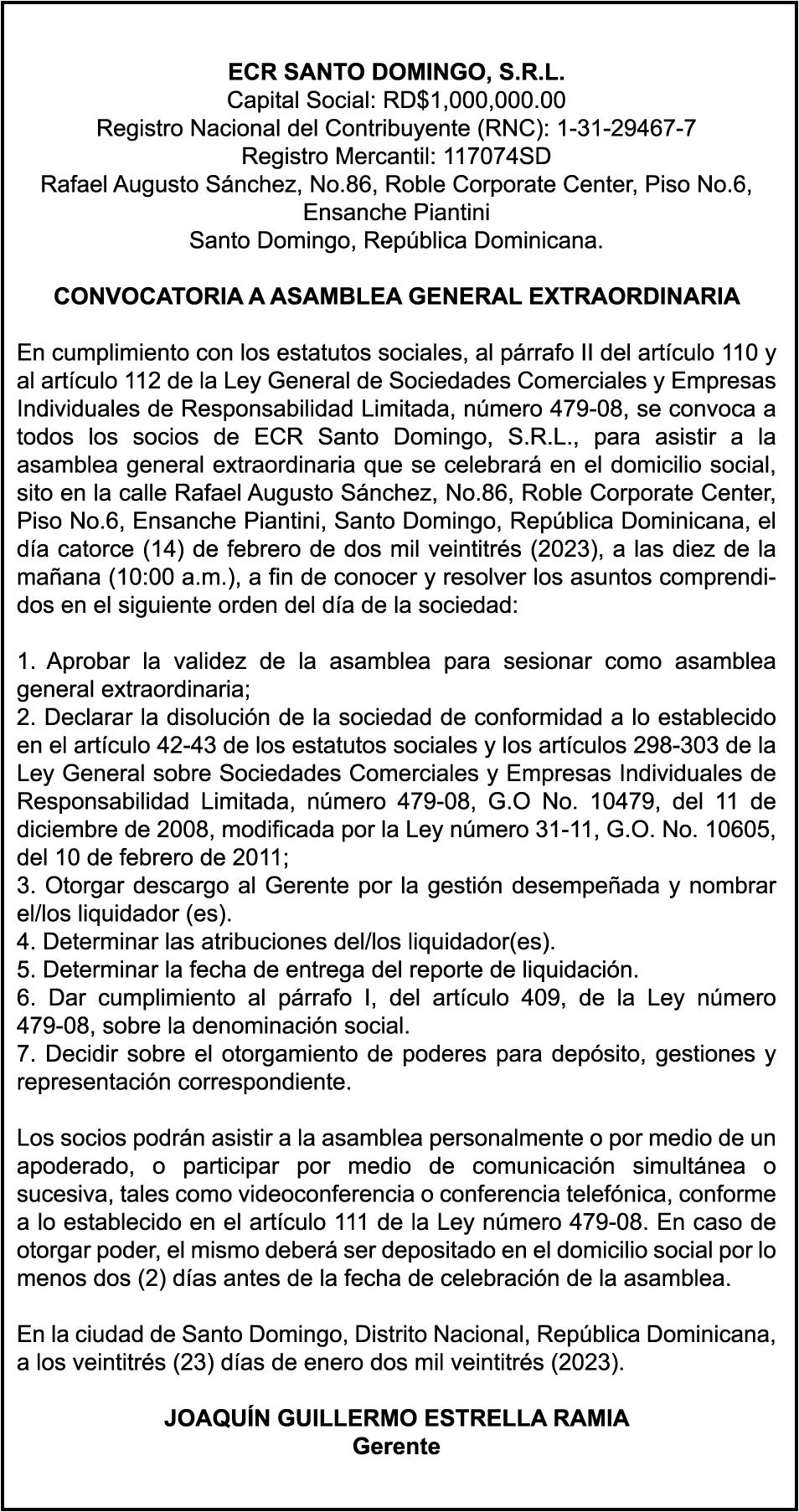 ECR SANTO DOMINGO, S.R.L.
Capital Social: RD$1,000,000.00
Registro Nacional del Contribuyente (RNC): 1-31-29467-7
Registro Mercantil: 117074SD
Rafael Augusto Sánchez, No.86, Roble Corporate Center, Piso No.6, Ensanche Piantini
Santo Domingo, República Dominicana.

CONVOCATORIA A ASAMBLEA GENERAL EXTRAORDINARIA

En cumplimiento con los estatutos sociales, al párrafo II del artículo 110 y al artículo 112 de la Ley General de Sociedades Comerciales y Empresas Individuales de Responsabilidad Limitada, número 479-08, se convoca a todos los socios de ECR Santo Domingo, S.R.L., para asistir a la asamblea general extraordinaria que se celebrará en el domicilio social, sito en la calle Rafael Augusto Sánchez, No.86, Roble Corporate Center, Piso No.6, Ensanche Piantini, Santo Domingo, República Dominicana, el día catorce (14) de febrero de dos mil veintitrés (2023), a las diez de la mañana (10:00 a.m.), a fin de conocer y resolver los asuntos comprendidos en el siguiente orden del día de la sociedad:

1. Aprobar la validez de la asamblea para sesionar como asamblea general extraordinaria;
2. Declarar la disolución de la sociedad de conformidad a lo establecido en el artículo 42-43 de los estatutos sociales y los artículos 298-303 de la Ley General sobre Sociedades Comerciales y Empresas Individuales de Responsabilidad Limitada, número 479-08, G.O No. 10479, del 11 de diciembre de 2008, modificada por la Ley número 31-11, G.O. No. 10605, del 10 de febrero de 2011;
3. Otorgar descargo al Gerente por la gestión desempeñada y nombrar el/los liquidador (es).
4. Determinar las atribuciones del/los liquidador(es).
5. Determinar la fecha de entrega del reporte de liquidación.
6. Dar cumplimiento al párrafo I, del artículo 409, de la Ley número 479-08, sobre la denominación social.
7. Decidir sobre el otorgamiento de poderes para depósito, gestiones y representación correspondiente.

Los socios podrán asistir a la asamblea personalmente o por medio de un apoderado, o participar por medio de comunicación simultánea o sucesiva, tales como videoconferencia o conferencia telefónica, conforme a lo establecido en el artículo 111 de la Ley número 479-08. En caso de otorgar poder, el mismo deberá ser depositado en el domicilio social por lo menos dos (2) días antes de la fecha de celebración de la asamblea.

En la ciudad de Santo Domingo, Distrito Nacional, República Dominicana, a los veintitrés (23) días de enero dos mil veintitrés (2023).

JOAQUÍN GUILLERMO ESTRELLA RAMIA
Gerente